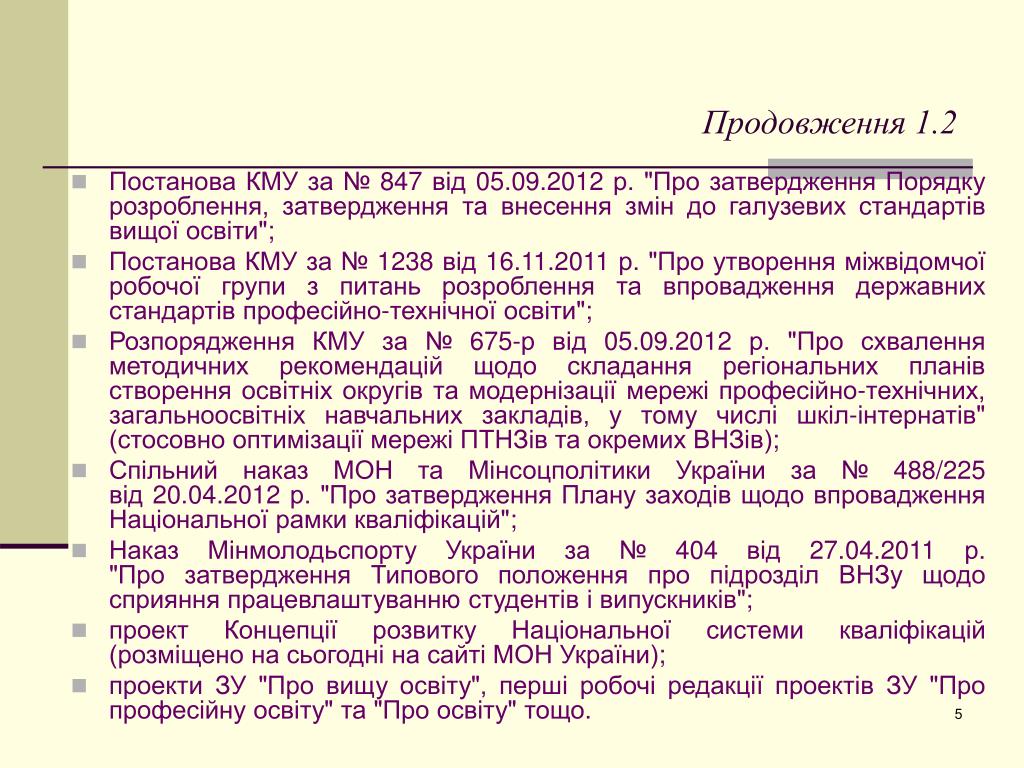 Продовження 1.2

Постанова КМУ за № 847 від 05.09.2012 р. "Про затвердження Порядку розроблення, затвердження та внесення змін до галузевих стандартів вищої освіти";

Постанова КМУ за № 1238 від 16.11.2011 р. "Про утворення міжвідомчої робочої групи з питань розроблення та впровадження державних стандартів професійно-технічної освіти";

Розпорядження КМУ за № 675-р від 05.09.2012 р. "Про схвалення методичних рекомендацій щодо складання регіональних планів створення освітніх округів та модернізації мережі професійно-технічних, загальноосвітніх навчальних закладів, у тому числі шкіл-інтернатів" (стосовно оптимізації мережі ПТНЗів та окремих ВНЗів);

Спільний наказ МОН та Мінсоцполітики України за № 488/225 від 20.04.2012 р. "Про затвердження Плану заходів щодо впровадження Національної рамки кваліфікацій";

Наказ Мінмолодьспорту України за № 404 від 27.04.2011 р. "Про затвердження Типового положення про підрозділ ВНЗу щодо сприяння працевлаштуванню студентів і випускників";

проект Концепції розвитку Національної системи кваліфікацій (розміщено на сьогодні на сайті МОН України);

проекти ЗУ "Про вищу освіту", перші робочі редакції проектів ЗУ "Про професійну освіту" та "Про освіту" тощо.

5